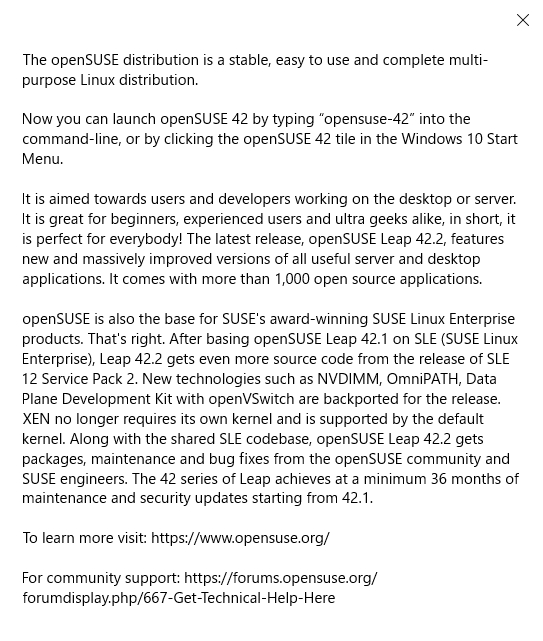 The openSUSE distribution is a stable, easy to use and complete multi-purpose Linux distribution.

Now you can launch openSUSE 42 by typing “opensuse-42” into the command-line, or by clicking the openSUSE 42 tile in the Windows 10 Start Menu.

It is aimed towards users and developers working on the desktop or server. It is great for beginners, experienced users and ultra geeks alike, in short, it is perfect for everybody! The latest release, openSUSE Leap 42.2, features new and massively improved versions of all useful server and desktop applications. It comes with more than 1,000 open source applications.

openSUSE is also the base for SUSE's award-winning SUSE Linux Enterprise products. That's right. After basing openSUSE Leap 42.1 on SLE (SUSE Linux Enterprise), Leap 42.2 gets even more source code from the release of SLE 12 Service Pack 2. New technologies such as NVDIMM, OmniPATH, Data Plane Development Kit with openVSwitch are backported for the release. XEN no longer requires its own kernel and is supported by the default kernel. Along with the shared SLE codebase, openSUSE Leap 42.2 gets packages, maintenance and bug fixes from the openSUSE community and SUSE engineers. The 42 series of Leap achieves at a minimum 36 months of maintenance and security updates starting from 42.1.

To learn more visit: https://www.opensuse.org/

For community support: https://forums.opensuse.org/forumdisplay.php/667-Get-Technical-Help-Here